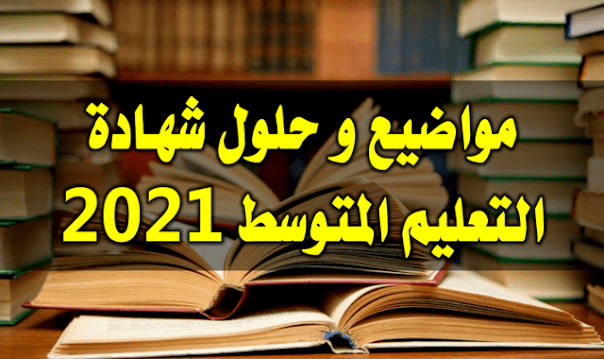 مواضيع و حلول شهادة
التعليم المتوسط 2021